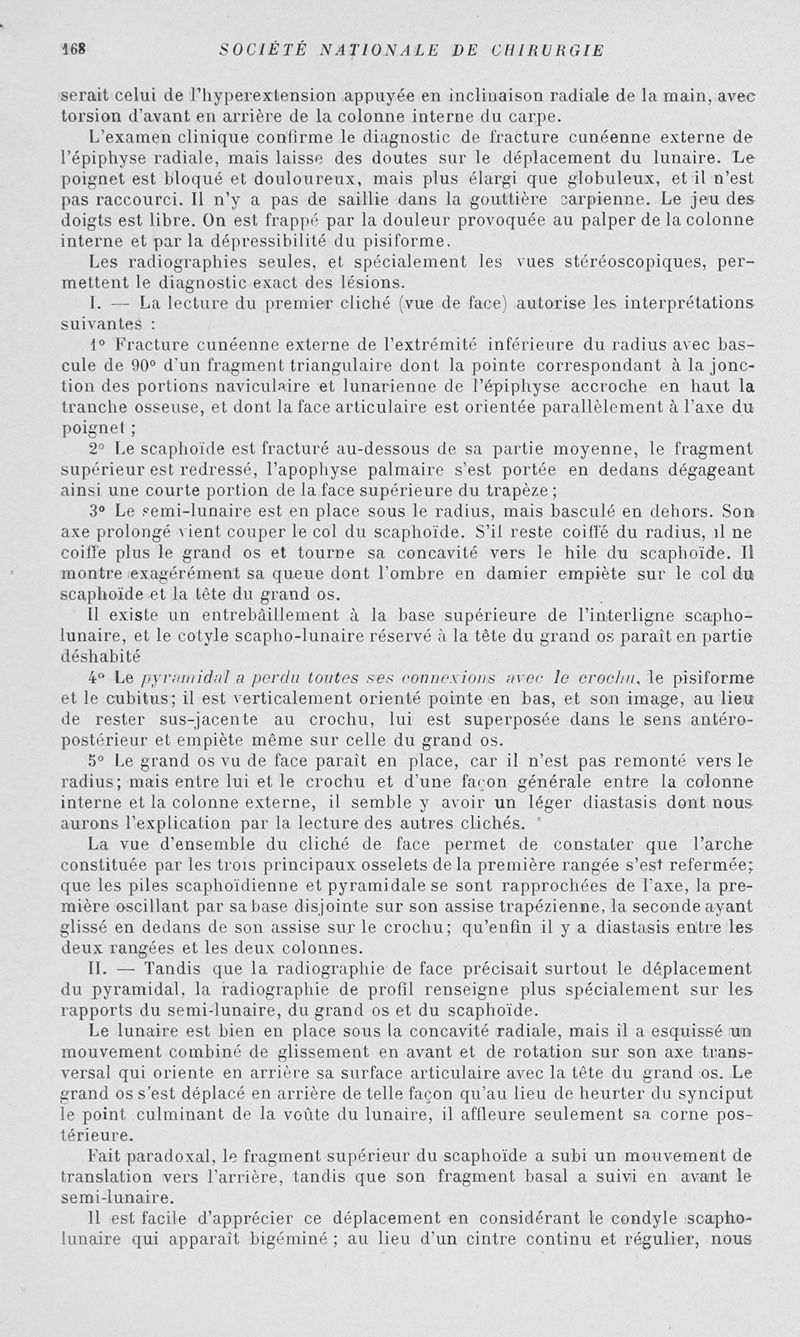 168 SOCIÉTÉ NATIONALE DE CHIRURGIE

serait celui de l'hyperextension appuyée en inclinaison radiale de la main, avec torsion d'avant en arrière de la colonne interne du carpe.

L'examen clinique confirme le diagnostic de fracture cunéenne externe de l'épiphyse radiale, mais laisse des doutes sur le déplacement du lunaire. Le poignet est bloqué et douloureux, mais plus élargi que globuleux, et il n'est pas raccourci. Il n'y a pas de saillie dans la gouttière carpienne. Le jeu des doigts est libre. On est frappé par la douleur provoquée au palper de la colonne interne et par la dépressibilité du pisiforme.

Les radiographies seules, et spécialement les vues stéréoscopiques, permettent le diagnostic exact des lésions.

I. — La lecture du premier cliché (vue de face) autorise les interprétations suivantes :

1° Fracture cunéenne externe de l'extrémité inférieure du radius avec bascule de 90° d'un fragment triangulaire dont la pointe correspondant à la jonction des portions naviculaire et lunarienne de l'épiphyse accroche en haut la tranche osseuse, et dont la face articulaire est orientée parallèlement à l'axe du poignet ;

2° Le scaphoïde est fracturé au-dessous de sa partie moyenne, le fragment supérieur est redressé, l'apophyse palmaire s'est portée en dedans dégageant ainsi une courte portion de la face supérieure du trapèze ;

3° Le semi-lunaire est en place sous le radius, mais basculé en dehors. Son axe prolongé vient couper le col du scaphoïde. S'il reste coiffé du radius, il ne coiffe plus le grand os et tourne sa concavité vers le hile du scaphoïde. Il montre exagérément sa queue dont l'ombre en damier empiète sur le col du scaphoïde et la tête du grand os.

Il existe un entrebâillement à la base supérieure de l'interligne scapho-lunaire, et le cotyle scapho-lunaire réservé à la tête du grand os paraît en partie déshabité

4° Le pyramidal a perdu toutes ses connexions avec le crochu, le pisiforme et le cubitus; il est verticalement orienté pointe en bas, et son image, au lieu de rester sus-jacente au crochu, lui est superposée dans le sens antéro-postérieur et empiète même sur celle du grand os.

5° Le grand os vu de face paraît en place, car il n'est pas remonté vers le radius; mais entre lui et le crochu et d'une façon générale entre la colonne interne et la colonne externe, il semble y avoir un léger diastasis dont nous aurons l'explication par la lecture des autres clichés.

La vue d'ensemble du cliché de face permet de constater que l'arche constituée par les trois principaux osselets de la première rangée s'est refermée; que les piles scaphoïdienne et pyramidale se sont rapprochées de l'axe, la première oscillant par sa base disjointe sur son assise trapézienne, la seconde ayant glissé en dedans de son assise sur le crochu; qu'enfin il y a diastasis entre les deux rangées et les deux colonnes.

II. — Tandis que la radiographie de face précisait surtout le déplacement du pyramidal, la radiographie de profil renseigne plus spécialement sur les rapports du semi-lunaire, du grand os et du scaphoïde.

Le lunaire est bien en place sous la concavité radiale, mais il a esquissé un mouvement combiné de glissement en avant et de rotation sur son axe transversal qui oriente en arrière sa surface articulaire avec la tête du grand os. Le grand os s'est déplacé en arrière de telle façon qu'au lieu de heurter du synciput le point culminant de la voûte du lunaire, il affleure seulement sa corne postérieure.

Fait paradoxal, le fragment supérieur du scaphoïde a subi un mouvement de translation vers l'arrière, tandis que son fragment basal a suivi en avant le semi-lunaire.

Il est facile d'apprécier ce déplacement en considérant le condyle scapho-lunaire qui apparaît bigéminé ; au lieu d'un cintre continu et régulier, nous